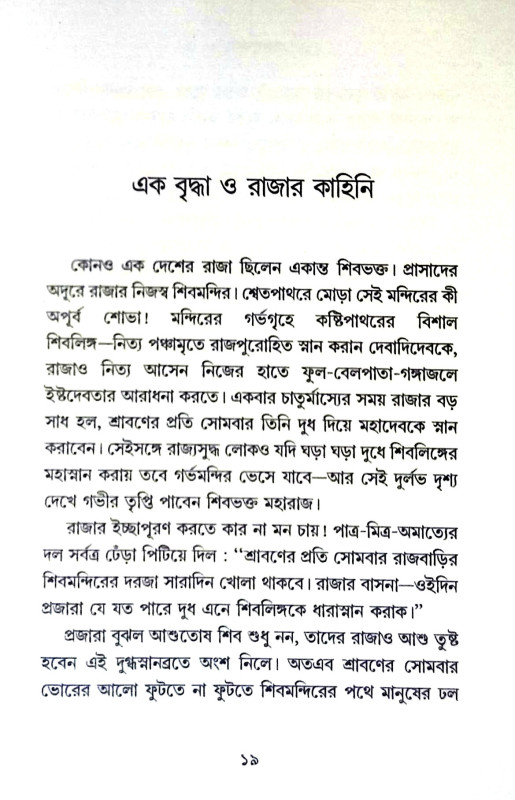 এক বৃদ্ধা ও রাজার কাহিনি

কোনও এক দেশের রাজা ছিলেন একান্ত শিবভক্ত। প্রাসাদের অদূরে রাজার নিজস্ব শিবমন্দির। শ্বেতপাথরে মোড়া সেই মন্দিরের কী অপূর্ব শোভা! মন্দিরের গর্ভগৃহে কষ্টিপাথরের বিশাল শিবলিঙ্গ—নিত্য পঞ্চামৃতে রাজপুরোহিত স্নান করান দেবাদিদেবকে, রাজাও নিত্য আসেন নিজের হাতে ফুল-বেলপাতা-গঙ্গাজলে ইষ্টদেবতার আরাধনা করতে। একবার চাতুর্মাস্যের সময় রাজার বড় সাধ হল, শ্রাবণের প্রতি সোমবার তিনি দুধ দিয়ে মহাদেবকে স্নান করাবেন। সেইসঙ্গে রাজ্যসুদ্ধ লোকও যদি ঘড়া ঘড়া দুধে শিবলিঙ্গের মহাস্নান করায় তবে গর্ভমন্দির ভেসে যাবে—আর সেই দুর্লভ দৃশ্য দেখে গভীর তৃপ্তি পাবেন শিবভক্ত মহারাজ।

রাজার ইচ্ছাপূরণ করতে কার না মন চায়! পাত্র-মিত্র-অমাত্যের দল সর্বত্র ঢেঁড়া পিটিয়ে দিল : "শ্রাবণের প্রতি সোমবার রাজবাড়ির শিবমন্দিরের দরজা সারাদিন খোলা থাকবে। রাজার বাসনা—ওইদিন প্রজারা যে যত পারে দুধ এনে শিবলিঙ্গকে ধারাস্নান করাক।"

প্রজারা বুঝল আশুতোষ শিব শুধু নন, তাদের রাজাও আশু তুষ্ট হবেন এই দুগ্ধস্নানব্রতে অংশ নিলে। অতএব শ্রাবণের সোমবার ভোরের আলো ফুটতে না ফুটতে শিবমন্দিরের পথে মানুষের ঢল

১৯